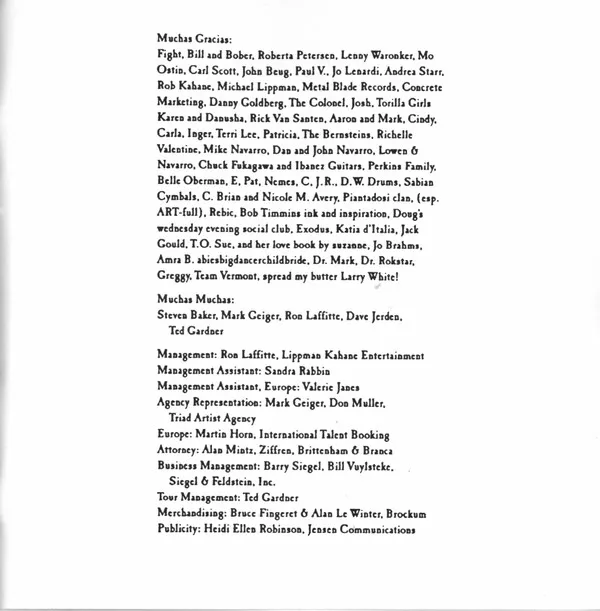 Muchas Gracias:
Fight, Bill and Bober, Roberta Petersen, Lenny Waronker, Mo Ostin, Carl Scott, John Beug, Paul V., Jo Lenardi, Andrea Starr, Rob Kahane, Michael Lippman, Metal Blade Records, Concrete Marketing, Danny Goldberg, The Colonel, Josh, Torilla Girls Karen and Danusha, Rick Van Santen, Aaron and Mark, Cindy, Carla, Inger, Terri Lee, Patricia, The Bernsteins, Richelle Valentine, Mike Navarro, Dan and John Navarro, Lowen & Navarro, Chuck Fukagawa and Ibanez Guitars, Perkins Family, Belle Oberman, E, Pat, Nemes, C, J.R., D.W. Drums, Sabian Cymbals, C. Brian and Nicole M. Avery, Piantadosi clan, (esp. ART-full), Rebic, Bob Timmins ink and inspiration, Doug's wednesday evening social club, Exodus, Katia d'Italia, Jack Gould, T.O. Sue, and her love book by suzanne, Jo Brahms, Amra B. abiesbigdancerchildbride, Dr. Mark, Dr. Rokstar, Greggy, Team Vermont, spread my butter Larry White!

Muchas Muchas:
Steven Baker, Mark Geiger, Ron Laffitte, Dave Jerden, Ted Gardner

Management: Ron Laffitte, Lippman Kahane Entertainment
Management Assistant: Sandra Rabbin
Management Assistant, Europe: Valerie Janes
Agency Representation: Mark Geiger, Don Muller, Triad Artist Agency
Europe: Martin Horn, International Talent Booking
Attorney: Alan Mintz, Ziffren, Brittenham & Branca
Business Management: Barry Siegel, Bill Vuylsteke, Siegel & Feldstein, Inc.
Tour Management: Ted Gardner
Merchandising: Bruce Fingeret & Alan Le Winter, Brockum
Publicity: Heidi Ellen Robinson, Jensen Communications